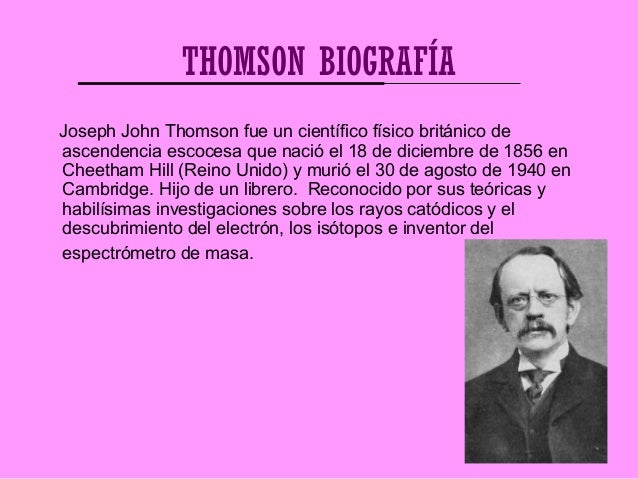 THOMSON BIOGRAFÍA

Joseph John Thomson fue un científico físico británico de ascendencia escocesa que nació el 18 de diciembre de 1856 en Cheetham Hill (Reino Unido) y murió el 30 de agosto de 1940 en Cambridge. Hijo de un librero. Reconocido por sus teóricas y habilísimas investigaciones sobre los rayos catódicos y el descubrimiento del electrón, los isótopos e inventor del espectrómetro de masa.